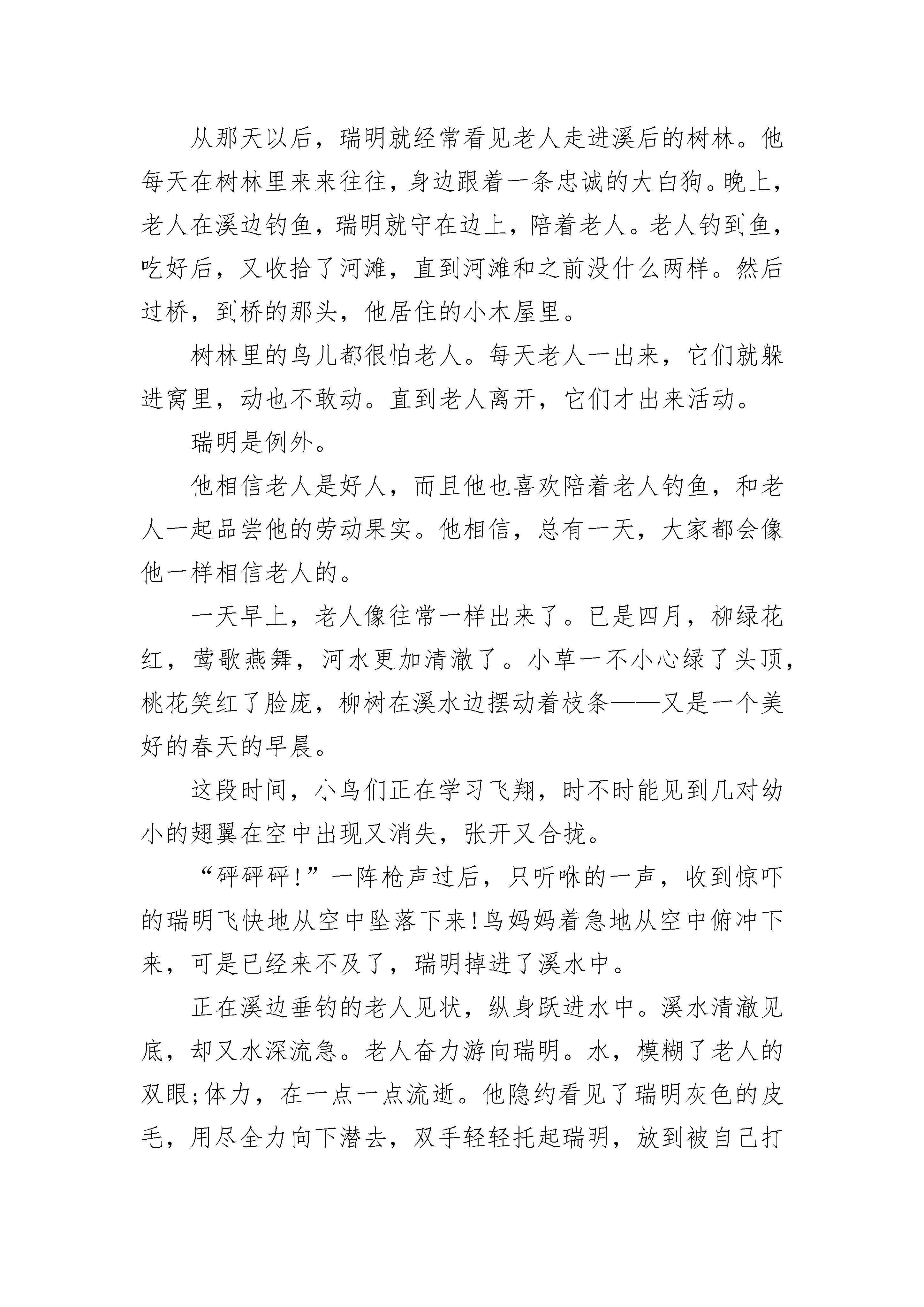 从那天以后，瑞明就经常看见老人走进溪后的树林。他每天在树林里来来往往，身边跟着一条忠诚的大白狗。晚上，老人在溪边钓鱼，瑞明就守在边上，陪着老人。老人钓到鱼，吃好后，又收拾了河滩，直到河滩和之前没什么两样。然后过桥，到桥的那头，他居住的小木屋里。

树林里的鸟儿都很怕老人。每天老人一出来，它们就躲进窝里，动也不敢动。直到老人离开，它们才出来活动。

瑞明是例外。

他相信老人是好人，而且他也喜欢陪着老人钓鱼，和老人一起品尝他的劳动果实。他相信，总有一天，大家都会像他一样相信老人的。

一天早上，老人像往常一样出来了。已是四月，柳绿花红，莺歌燕舞，河水更加清澈了。小草一不小心绿了头顶，桃花笑红了脸庞，柳树在溪水边摆动着枝条——又是一个美好的春天的早晨。

这段时间，小鸟们正在学习飞翔，时不时能见到几对幼小的翅翼在空中出现又消失，张开又合拢。

“砰砰砰!”一阵枪声过后，只听咻的一声，收到惊吓的瑞明飞快地从空中坠落下来!鸟妈妈着急地从空中俯冲下来，可是已经来不及了，瑞明掉进了溪水中。

正在溪边垂钓的老人见状，纵身跃进水中。溪水清澈见底，却又水深流急。老人奋力游向瑞明。水，模糊了老人的双眼;体力，在一点一点流逝。他隐约看见了瑞明灰色的皮毛，用尽全力向下潜去，双手轻轻托起瑞明，放到被自己打